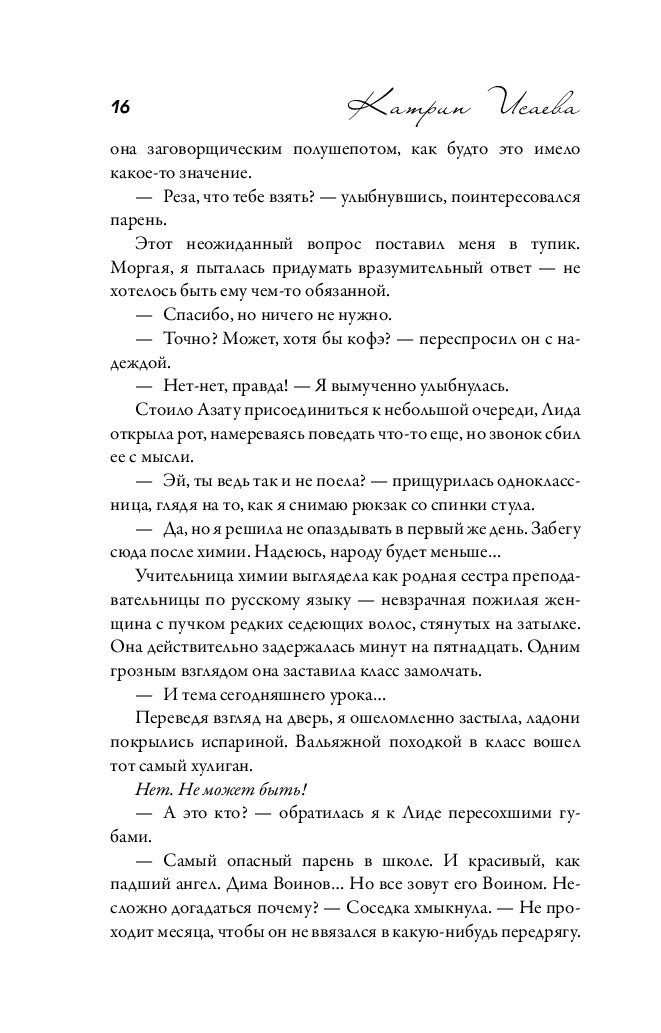 16 Катрин Исаева

она заговорщическим полушепотом, как будто это имело какое-то значение.

— Реза, что тебе взять? — улыбнувшись, поинтересовался парень.

Этот неожиданный вопрос поставил меня в тупик. Моргая, я пыталась придумать вразумительный ответ — не хотелось быть ему чем-то обязанной.

— Спасибо, но ничего не нужно.

— Точно? Может, хотя бы кофэ? — переспросил он с надеждой.

— Нет-нет, правда! — Я вымученно улыбнулась.

Стоило Азату присоединиться к небольшой очереди, Лида открыла рот, намереваясь поведать что-то еще, но звонок сбил ее с мысли.

— Эй, ты ведь так и не поела? — прищурилась одноклассница, глядя на то, как я снимаю рюкзак со спинки стула.

— Да, но я решила не опаздывать в первый же день. Забегу сюда после химии. Надеюсь, народу будет меньше…

Учительница химии выглядела как родная сестра преподавательницы по русскому языку — невзрачная пожилая женщина с пучком редких седеющих волос, стянутых на затылке. Она действительно задержалась минут на пятнадцать. Одним грозным взглядом она заставила класс замолчать.

— И тема сегодняшнего урока…

Переведя взгляд на дверь, я ошеломленно застыла, ладони покрылись испариной. Вальяжной походкой в класс вошел тот самый хулиган.

Нет. Не может быть!

— А это кто? — обратилась я к Лиде пересохшими губами.

— Самый опасный парень в школе. И красивый, как падший ангел. Дима Воинов… Но все зовут его Воином. Несложно догадаться почему? — Соседка хмыкнула. — Не проходит месяца, чтобы он не ввязался в какую-нибудь передрягу.